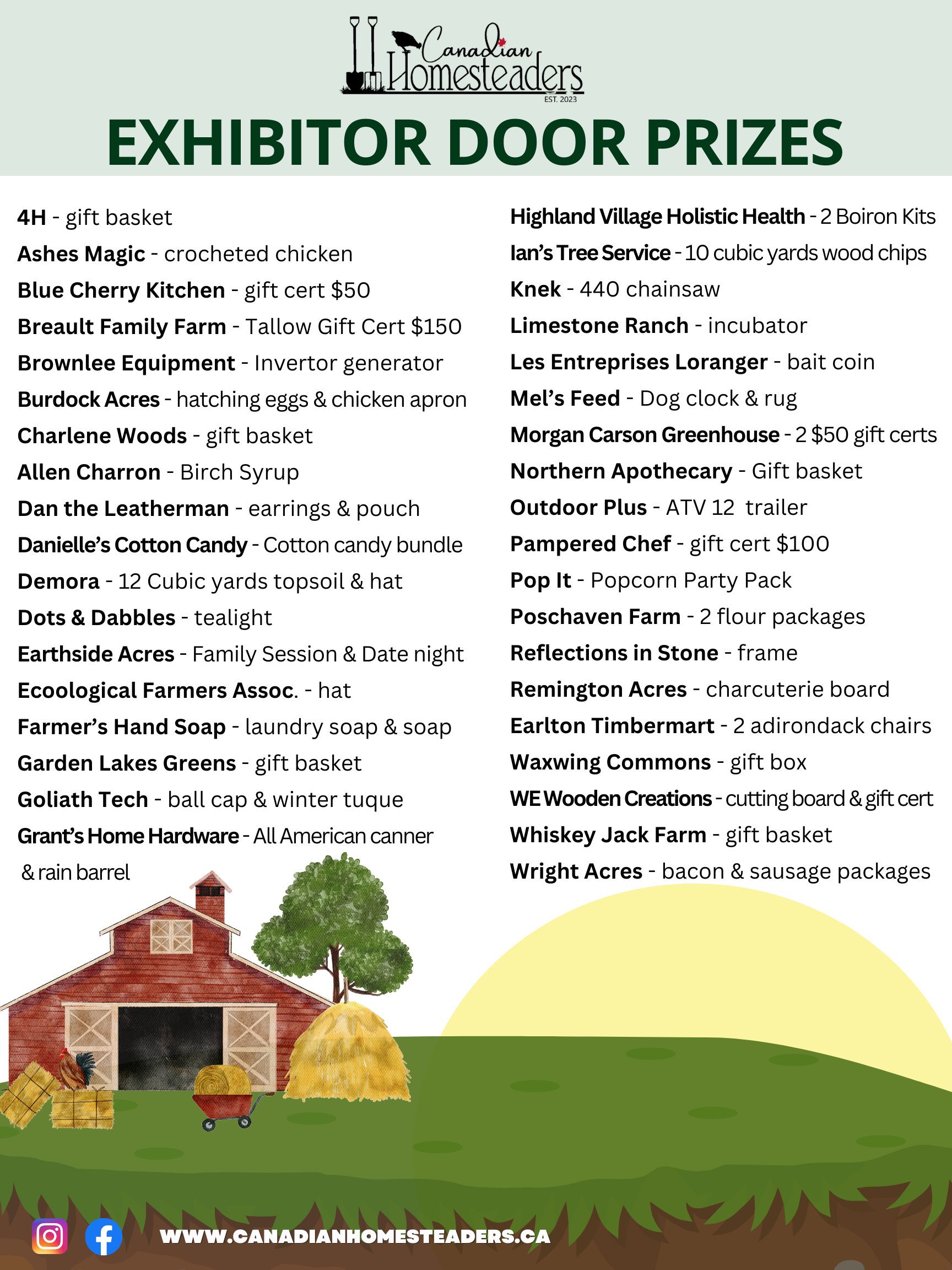 Canadian Homesteaders
EST. 2023

EXHIBITOR DOOR PRIZES

4H - gift basket
Ashes Magic - crocheted chicken
Blue Cherry Kitchen - gift cert $50
Breault Family Farm - Tallow Gift Cert $150
Brownlee Equipment - Invertor generator
Burdock Acres - hatching eggs & chicken apron
Charlene Woods - gift basket
Allen Charron - Birch Syrup
Dan the Leatherman - earrings & pouch
Danielle's Cotton Candy - Cotton candy bundle
Demora - 12 Cubic yards topsoil & hat
Dots & Dabbles - tealight
Earthside Acres - Family Session & Date night
Ecoological Farmers Assoc. - hat
Farmer's Hand Soap - laundry soap & soap
Garden Lakes Greens - gift basket
Goliath Tech - ball cap & winter tuque
Grant's Home Hardware - All American canner & rain barrel

Highland Village Holistic Health - 2 Boiron Kits
Ian's Tree Service - 10 cubic yards wood chips
Knek - 440 chainsaw
Limestone Ranch - incubator
Les Entreprises Loranger - bait coin
Mel's Feed - Dog clock & rug
Morgan Carson Greenhouse - 2 $50 gift certs
Northern Apothecary - Gift basket
Outdoor Plus - ATV 12 trailer
Pampered Chef - gift cert $100
Pop It - Popcorn Party Pack
Poschaven Farm - 2 flour packages
Reflections in Stone - frame
Remington Acres - charcuterie board
Earlton Timbermart - 2 adirondack chairs
Waxwing Commons - gift box
WE Wooden Creations - cutting board & gift cert
Whiskey Jack Farm - gift basket
Wright Acres - bacon & sausage packages

WWW.CANADIANHOMESTEADERS.CA